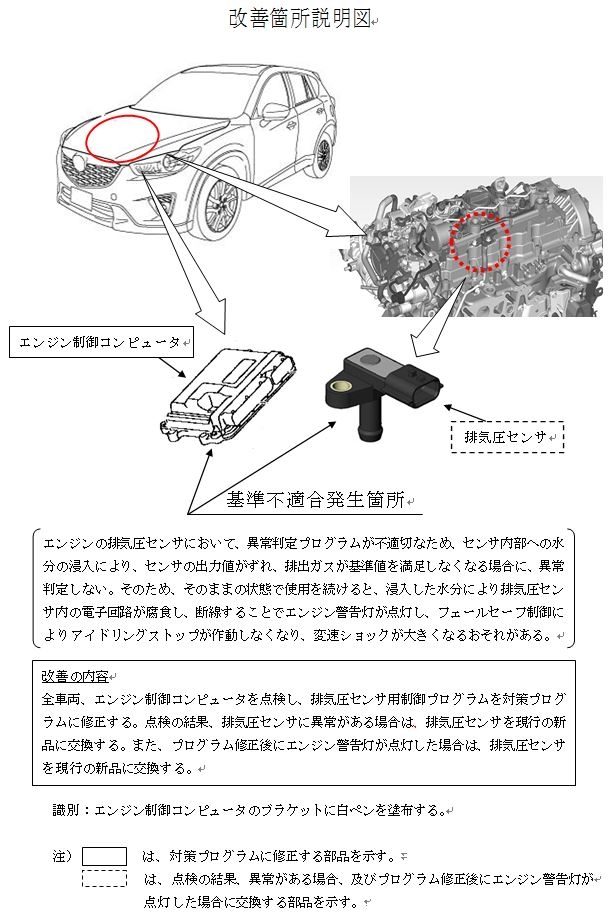 改善箇所説明図

エンジン制御コンピュータ

排気圧センサ

基準不適合発生箇所

エンジンの排気圧センサにおいて、異常判定プログラムが不適切なため、センサ内部への水分の浸入により、センサの出力値がずれ、排出ガスが基準値を満足しなくなる場合に、異常判定しない。そのため、そのままの状態で使用を続けると、浸入した水分により排気圧センサ内の電子回路が腐食し、断線することでエンジン警告灯が点灯し、フェールセーフ制御によりアイドリングストップが作動しなくなり、変速ショックが大きくなるおそれがある。

改善の内容
全車両、エンジン制御コンピュータを点検し、排気圧センサ用制御プログラムを対策プログラムに修正する。点検の結果、排気圧センサに異常がある場合は、排気圧センサを現行の新品に交換する。また、プログラム修正後にエンジン警告灯が点灯した場合は、排気圧センサを現行の新品に交換する。

識別：エンジン制御コンピュータのブラケットに白ペンを塗布する。

注） は、対策プログラムに修正する部品を示す。
は、点検の結果、異常がある場合、及びプログラム修正後にエンジン警告灯が点灯した場合に交換する部品を示す。